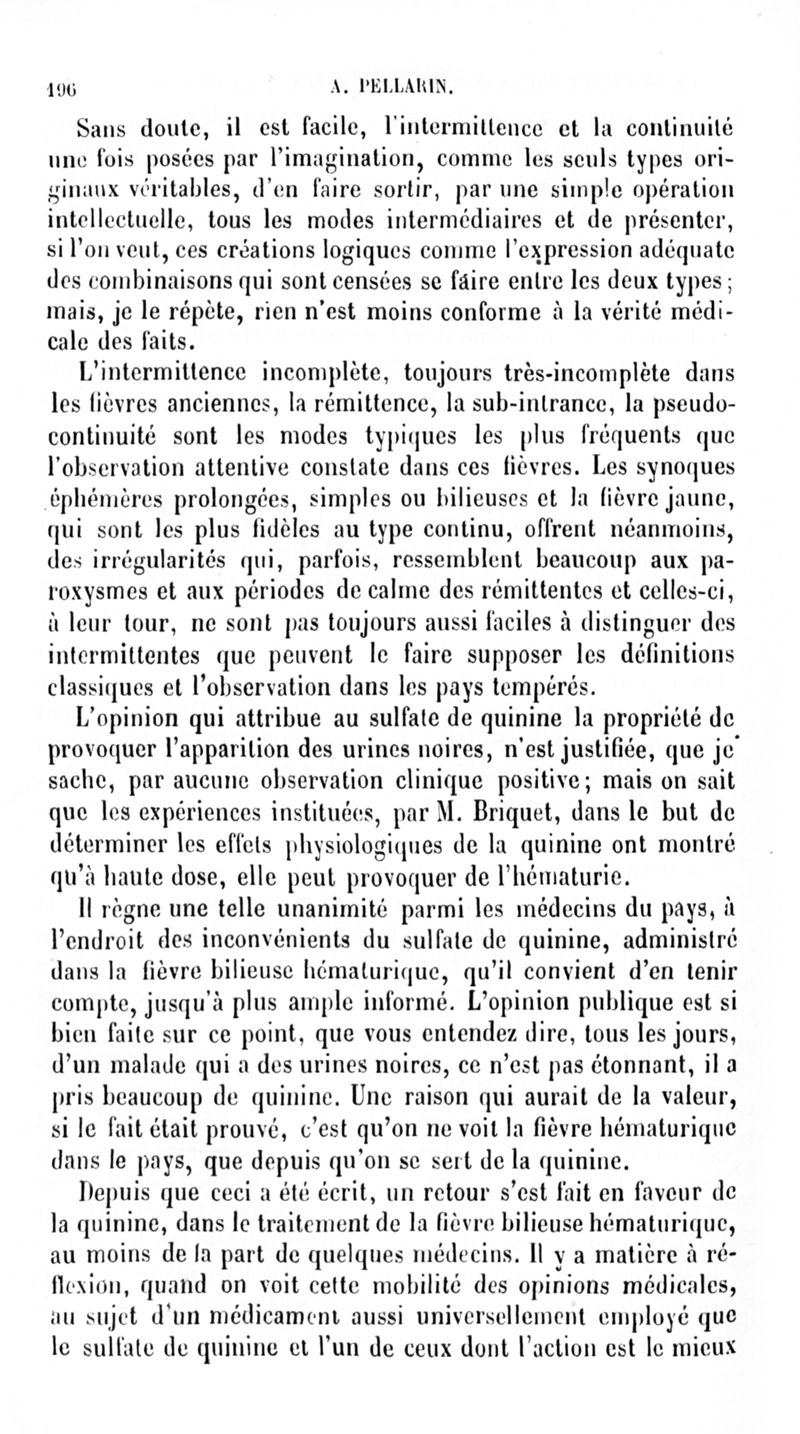 196 A. PELLARIN.

Sans doute, il est facile, l'intermittence et la continuité une fois posées par l'imagination, comme les seuls types originaux véritables, d'en faire sortir, par une simple opération intellectuelle, tous les modes intermédiaires et de présenter, si l'on veut, ces créations logiques comme l'expression adéquate des combinaisons qui sont censées se faire entre les deux types; mais, je le répète, rien n'est moins conforme à la vérité médicale des faits.

L'intermittence incomplète, toujours très-incomplète dans les fièvres anciennes, la rémittence, la sub-intrance, la pseudo-continuité sont les modes typiques les plus fréquents que l'observation attentive constate dans ces fièvres. Les synoques éphémères prolongées, simples ou bilieuses et la fièvre jaune, qui sont les plus fidèles au type continu, offrent néanmoins, des irrégularités qui, parfois, ressemblent beaucoup aux paroxysmes et aux périodes de calme des rémittentes et celles-ci, à leur tour, ne sont pas toujours aussi faciles à distinguer des intermittentes que peuvent le faire supposer les définitions classiques et l'observation dans les pays tempérés.

L'opinion qui attribue au sulfate de quinine la propriété de provoquer l'apparition des urines noires, n'est justifiée, que je sache, par aucune observation clinique positive; mais on sait que les expériences instituées, par M. Briquet, dans le but de déterminer les effets physiologiques de la quinine ont montré qu'à haute dose, elle peut provoquer de l'hématurie.

Il règne une telle unanimité parmi les médecins du pays, à l'endroit des inconvénients du sulfate de quinine, administré dans la fièvre bilieuse hématurique, qu'il convient d'en tenir compte, jusqu'à plus ample informé. L'opinion publique est si bien faite sur ce point, que vous entendez dire, tous les jours, d'un malade qui a des urines noires, ce n'est pas étonnant, il a pris beaucoup de quinine. Une raison qui aurait de la valeur, si le fait était prouvé, c'est qu'on ne voit la fièvre hématurique dans le pays, que depuis qu'on se sert de la quinine.

Depuis que ceci a été écrit, un retour s'est fait en faveur de la quinine, dans le traitement de la fièvre bilieuse hématurique, au moins de la part de quelques médecins. Il y a matière à réflexion, quand on voit cette mobilité des opinions médicales, au sujet d'un médicament aussi universellement employé que le sulfate de quinine et l'un de ceux dont l'action est le mieux